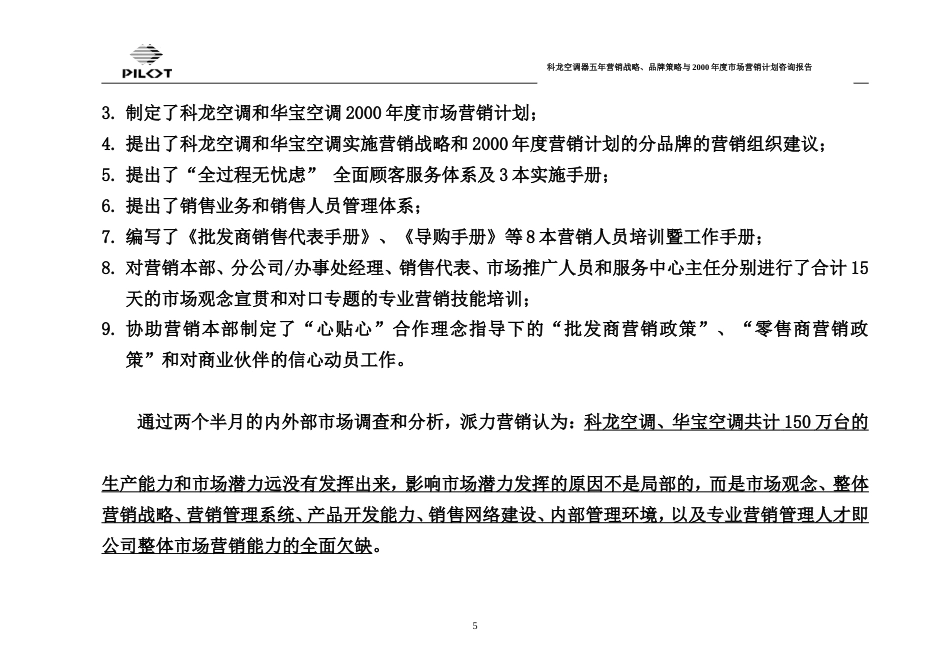 PILOT

科龙空调器五年营销战略、品牌策略与2000年度市场营销计划咨询报告

3. 制定了科龙空调和华宝空调2000年度市场营销计划；

4. 提出了科龙空调和华宝空调实施营销战略和2000年度营销计划的分品牌的营销组织建议；

5. 提出了“全过程无忧虑” 全面顾客服务体系及3本实施手册；

6. 提出了销售业务和销售人员管理体系；

7. 编写了《批发商销售代表手册》、《导购手册》等8本营销人员培训暨工作手册；

8. 对营销本部、分公司/办事处经理、销售代表、市场推广人员和服务中心主任分别进行了合计15天的市场观念宣贯和对口专题的专业营销技能培训；

9. 协助营销本部制定了“心贴心”合作理念指导下的“批发商营销政策”、“零售商营销政策”和对商业伙伴的信心动员工作。

通过两个半月的内外部市场调查和分析，派力营销认为：科龙空调、华宝空调共计150万台的生产能力和市场潜力远没有发挥出来，影响市场潜力发挥的原因不是局部的，而是市场观念、整体营销战略、营销管理系统、产品开发能力、销售网络建设、内部管理环境，以及专业营销管理人才即公司整体市场营销能力的全面欠缺。

5